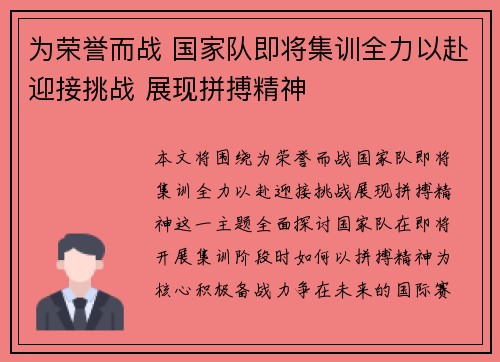 为荣誉而战 国家队即将集训全力以赴迎接挑战 展现拼搏精神

本文将围绕为荣誉而战国家队即将集训全力以赴迎接挑战展现拼搏精神这一主题全面探讨国家队在即将开展集训阶段时如何以拼搏精神为核心积极备战力争在未来的国际赛